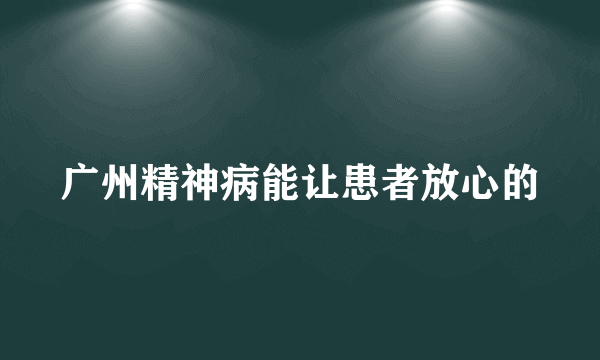 广州精神病能让患者放心的